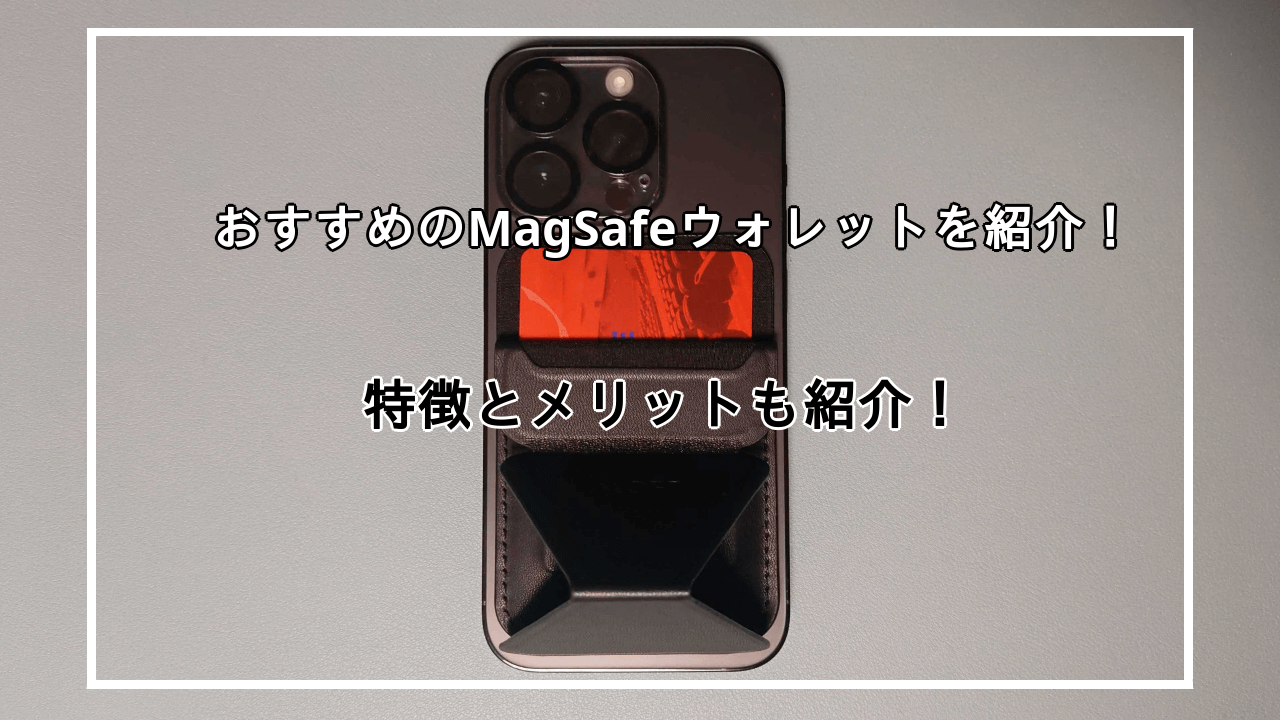 おすすめのMagSafeウォレットを紹介！

特徴とメリットも紹介！